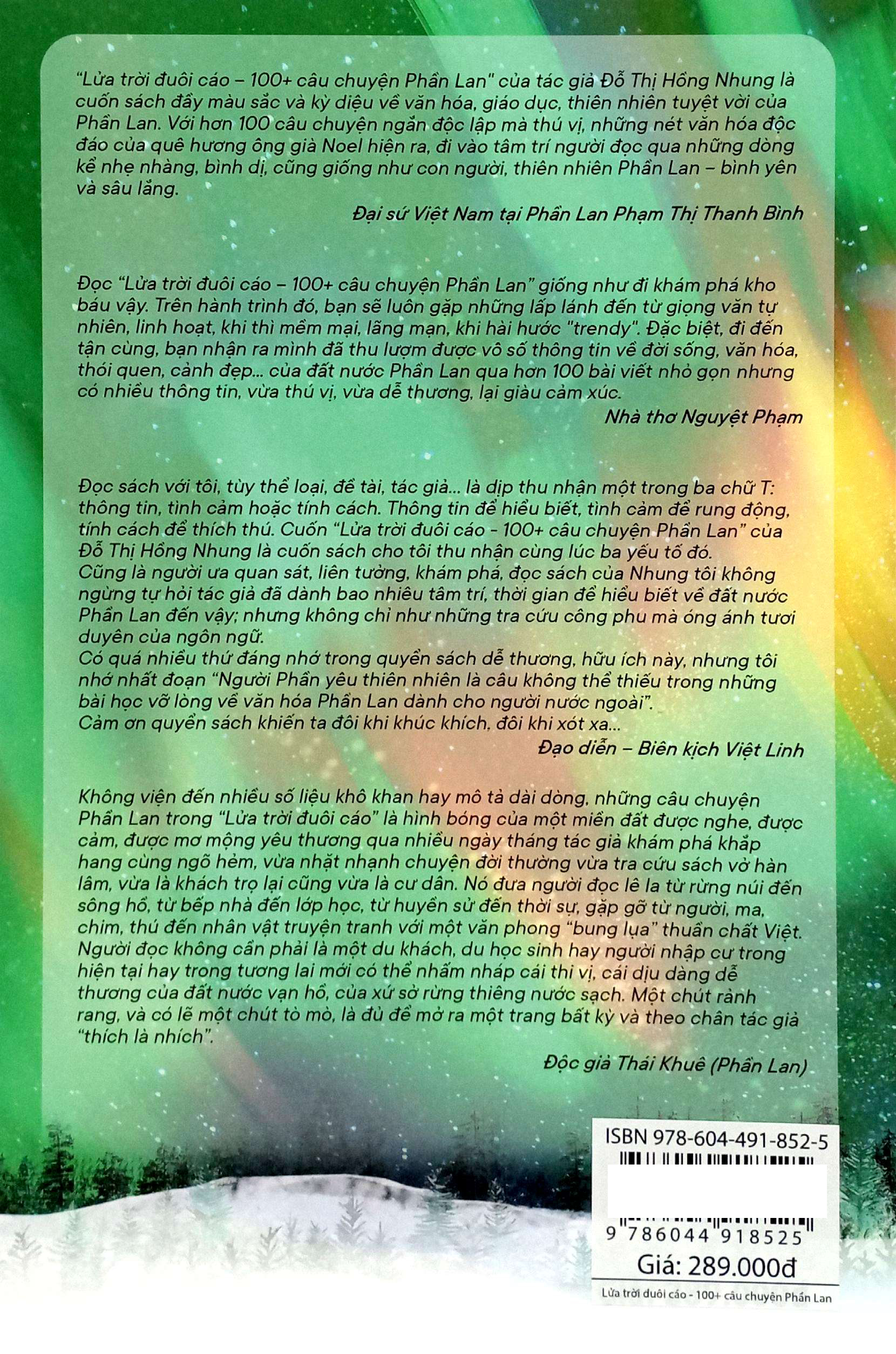 "Lửa trời đuôi cáo – 100+ câu chuyện Phần Lan" của tác giả Đỗ Thị Hồng Nhung là cuốn sách đầy màu sắc và kỳ diệu về văn hóa, giáo dục, thiên nhiên tuyệt vời của Phần Lan. Với hơn 100 câu chuyện ngắn độc lập mà thú vị, những nét văn hóa độc đáo của quê hương ông già Noel hiện ra, đi vào tâm trí người đọc qua những dòng kể nhẹ nhàng, bình dị, cũng giống như con người, thiên nhiên Phần Lan – bình yên và sâu lắng.

Đại sứ Việt Nam tại Phần Lan Phạm Thị Thanh Bình

Đọc "Lửa trời đuôi cáo – 100+ câu chuyện Phần Lan" giống như đi khám phá kho báu vậy. Trên hành trình đó, bạn sẽ luôn gặp những lấp lánh đến từ giọng văn tự nhiên, linh hoạt, khi thì mềm mại, lãng mạn, khi hài hước "trendy". Đặc biệt, đi đến tận cùng, bạn nhận ra mình đã thu lượm được vô số thông tin về đời sống, văn hóa, thói quen, cảnh đẹp... của đất nước Phần Lan qua hơn 100 bài viết nhỏ gọn nhưng có nhiều thông tin, vừa thú vị, vừa dễ thương, lại giàu cảm xúc.

Nhà thơ Nguyệt Phạm

Đọc sách với tôi, tùy thể loại, đề tài, tác giả... là dịp thu nhận một trong ba chữ T: thông tin, tình cảm hoặc tính cách. Thông tin để hiểu biết, tình cảm để rung động, tính cách để thích thú. Cuốn "Lửa trời đuôi cáo - 100+ câu chuyện Phần Lan" của Đỗ Thị Hồng Nhung là cuốn sách cho tôi thu nhận cùng lúc ba yếu tố đó.
Cũng là người ưa quan sát, liên tưởng, khám phá, đọc sách của Nhung tôi không ngừng tự hỏi tác giả đã dành bao nhiêu tâm trí, thời gian để hiểu biết về đất nước Phần Lan đến vậy; nhưng không chỉ như những tra cứu công phu mà óng ánh tươi duyên của ngôn ngữ.
Có quá nhiều thứ đáng nhớ trong quyển sách dễ thương, hữu ích này, nhưng tôi nhớ nhất đoạn "Người Phần yêu thiên nhiên là câu không thể thiếu trong những bài học vỡ lòng về văn hóa Phần Lan dành cho người nước ngoài".
Cảm ơn quyển sách khiến ta đôi khi khúc khích, đôi khi xót xa...

Đạo diễn – Biên kịch Việt Linh

Không viện đến nhiều số liệu khô khan hay mô tả dài dòng, những câu chuyện Phần Lan trong "Lửa trời đuôi cáo" là hình bóng của một miền đất được nghe, được cảm, được mơ mộng yêu thương qua nhiều ngày tháng tác giả khám phá khắp hang cùng ngõ hẻm, vừa nhặt nhạnh chuyện đời thường vừa tra cứu sách vở hàn lâm, vừa là khách trọ lại cũng vừa là cư dân. Nó đưa người đọc lê la từ rừng núi đến sông hồ, từ bếp nhà đến lớp học, từ huyền sử đến thời sự, gặp gỡ từ người, ma, chim, thú đến nhân vật truyện tranh với một văn phong "bung lụa" thuần chất Việt. Người đọc không cần phải là một du khách, du học sinh hay người nhập cư trong hiện tại hay trong tương lai mới có thể nhấm nháp cái thi vị, cái dịu dàng dễ thương của đất nước vạn hồ, của xứ sở rừng thiêng nước sạch. Một chút rảnh rang, và có lẽ một chút tò mò, là đủ để mở ra một trang bất kỳ và theo chân tác giả "thích là nhích".

Độc giả Thái Khuê (Phần Lan)

ISBN 978-604-491-852-5
9 786044 918525
Giá: 289.000đ
Lửa trời đuôi cáo - 100+ câu chuyện Phần Lan